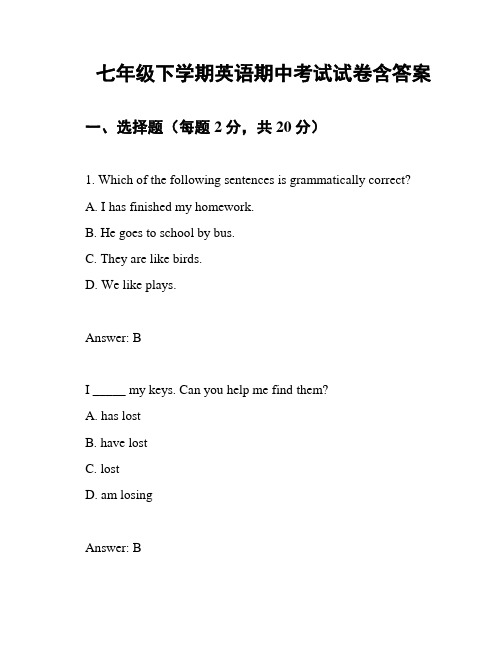 七年级下学期英语期中考试试卷含答案

一、选择题（每题 2 分，共 20 分）

1. Which of the following sentences is grammatically correct?

A. I has finished my homework.

B. He goes to school by bus.

C. They are like birds.

D. We like plays.

Answer: B

I _____ my keys. Can you help me find them?

A. has lost

B. have lost

C. lost

D. am losing

Answer: B